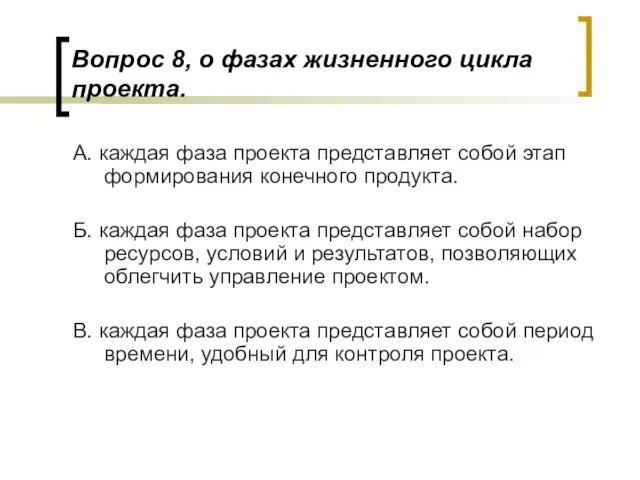 Вопрос 8, о фазах жизненного цикла проекта.

А. каждая фаза проекта представляет собой этап формирования конечного продукта.

Б. каждая фаза проекта представляет собой набор ресурсов, условий и результатов, позволяющих облегчить управление проектом.

В. каждая фаза проекта представляет собой период времени, удобный для контроля проекта.